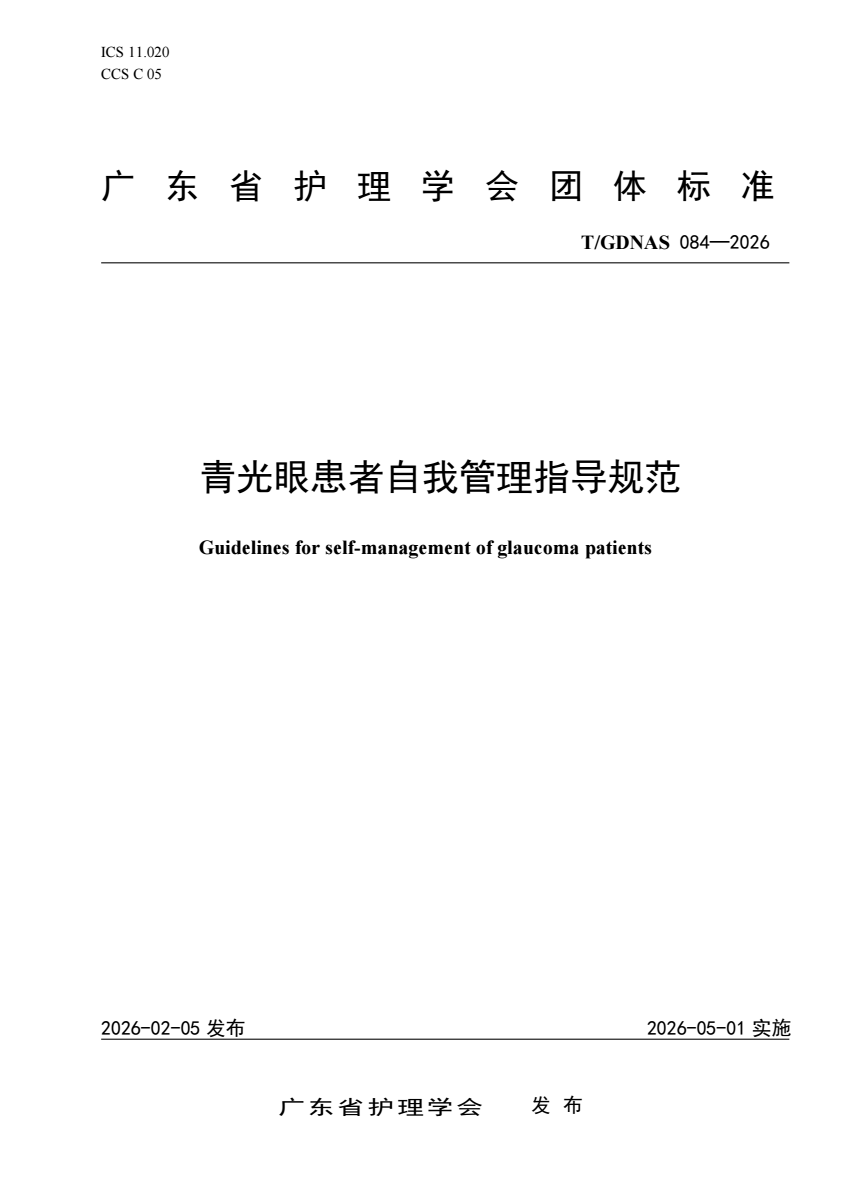 ICS 11.020
CCS C 05

广东省护理学会团体标准

T/GDNAS 084—2026

青光眼患者自我管理指导规范

Guidelines for self-management of glaucoma patients

2026-02-05发布 2026-05-01实施

广东省护理学会 发布